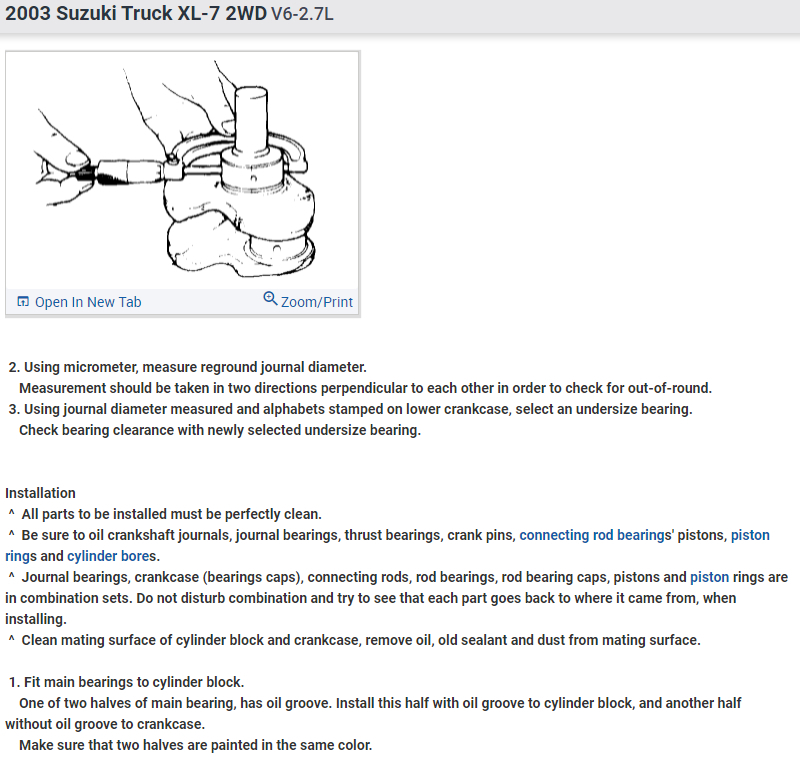 2003 Suzuki Truck XL-7 2WD V6-2.7L

Open In New Tab
Zoom/Print

2. Using micrometer, measure reground journal diameter.
Measurement should be taken in two directions perpendicular to each other in order to check for out-of-round.
3. Using journal diameter measured and alphabets stamped on lower crankcase, select an undersize bearing.
Check bearing clearance with newly selected undersize bearing.

Installation
^ All parts to be installed must be perfectly clean.
^ Be sure to oil crankshaft journals, journal bearings, thrust bearings, crank pins, connecting rod bearings' pistons, piston rings and cylinder bores.
^ Journal bearings, crankcase (bearings caps), connecting rods, rod bearings, rod bearing caps, pistons and piston rings are in combination sets. Do not disturb combination and try to see that each part goes back to where it came from, when installing.
^ Clean mating surface of cylinder block and crankcase, remove oil, old sealant and dust from mating surface.

1. Fit main bearings to cylinder block.
One of two halves of main bearing, has oil groove. Install this half with oil groove to cylinder block, and another half without oil groove to crankcase.
Make sure that two halves are painted in the same color.